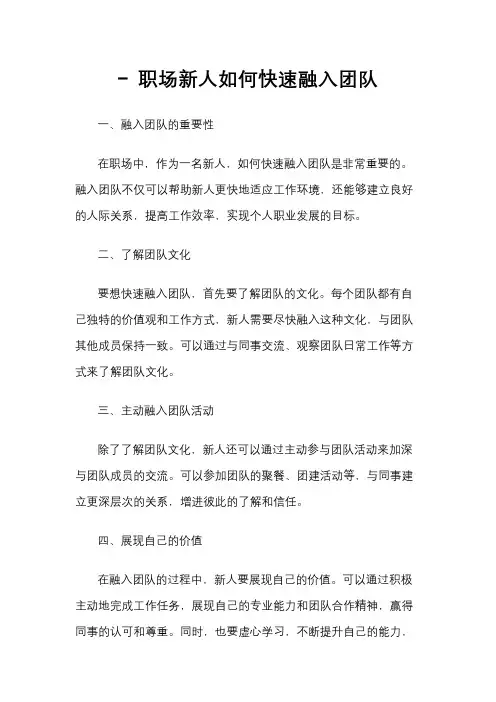 - 职场新人如何快速融入团队

一、融入团队的重要性

在职场中，作为一名新人，如何快速融入团队是非常重要的。融入团队不仅可以帮助新人更快地适应工作环境，还能够建立良好的人际关系，提高工作效率，实现个人职业发展的目标。

二、了解团队文化

要想快速融入团队，首先要了解团队的文化。每个团队都有自己独特的价值观和工作方式，新人需要尽快融入这种文化，与团队其他成员保持一致。可以通过与同事交流、观察团队日常工作等方式来了解团队文化。

三、主动融入团队活动

除了了解团队文化，新人还可以通过主动参与团队活动来加深与团队成员的交流。可以参加团队的聚餐、团建活动等，与同事建立更深层次的关系，增进彼此的了解和信任。

四、展现自己的价值

在融入团队的过程中，新人要展现自己的价值。可以通过积极主动地完成工作任务，展现自己的专业能力和团队合作精神，赢得同事的认可和尊重。同时，也要虚心学习，不断提升自己的能力，